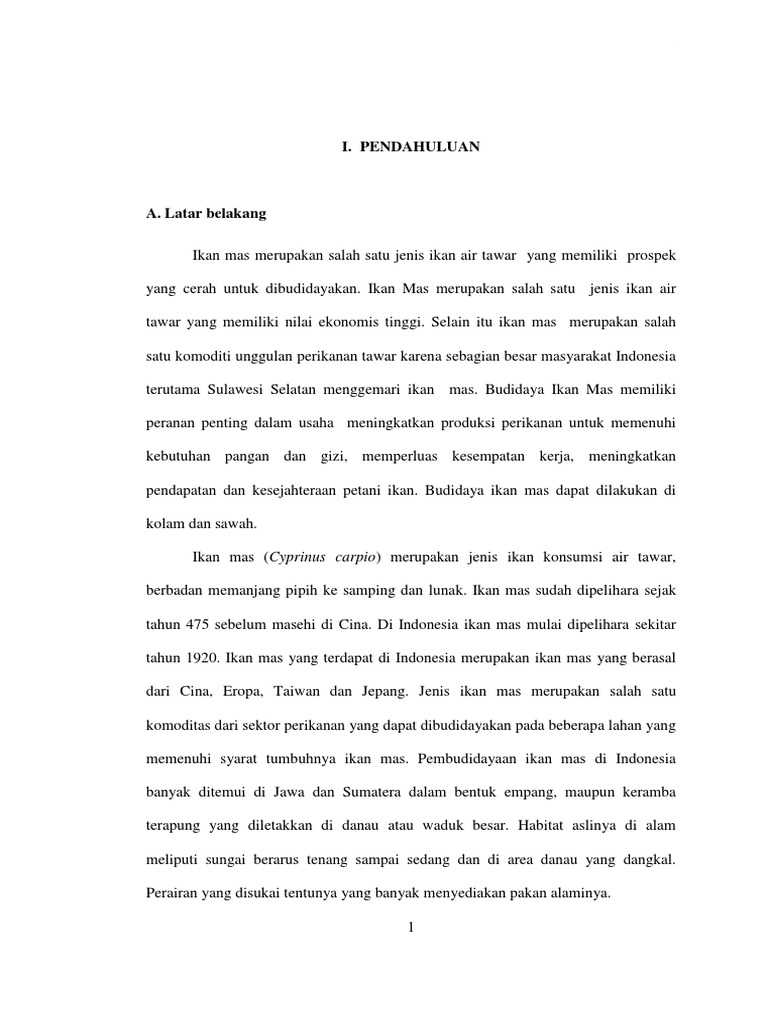 I. PENDAHULUAN

A. Latar belakang

Ikan mas merupakan salah satu jenis ikan air tawar yang memiliki prospek yang cerah untuk dibudidayakan. Ikan Mas merupakan salah satu jenis ikan air tawar yang memiliki nilai ekonomis tinggi. Selain itu ikan mas merupakan salah satu komoditi unggulan perikanan tawar karena sebagian besar masyarakat Indonesia terutama Sulawesi Selatan menggemari ikan mas. Budidaya Ikan Mas memiliki peranan penting dalam usaha meningkatkan produksi perikanan untuk memenuhi kebutuhan pangan dan gizi, memperluas kesempatan kerja, meningkatkan pendapatan dan kesejahteraan petani ikan. Budidaya ikan mas dapat dilakukan di kolam dan sawah.

Ikan mas (Cyprinus carpio) merupakan jenis ikan konsumsi air tawar, berbadan memanjang pipih ke samping dan lunak. Ikan mas sudah dipelihara sejak tahun 475 sebelum masehi di Cina. Di Indonesia ikan mas mulai dipelihara sekitar tahun 1920. Ikan mas yang terdapat di Indonesia merupakan ikan mas yang berasal dari Cina, Eropa, Taiwan dan Jepang. Jenis ikan mas merupakan salah satu komoditas dari sektor perikanan yang dapat dibudidayakan pada beberapa lahan yang memenuhi syarat tumbuhnya ikan mas. Pembudidayaan ikan mas di Indonesia banyak ditemui di Jawa dan Sumatera dalam bentuk empang, maupun keramba terapung yang diletakkan di danau atau waduk besar. Habitat aslinya di alam meliputi sungai berarus tenang sampai sedang dan di area danau yang dangkal. Perairan yang disukai tentunya yang banyak menyediakan pakan alaminya.

1